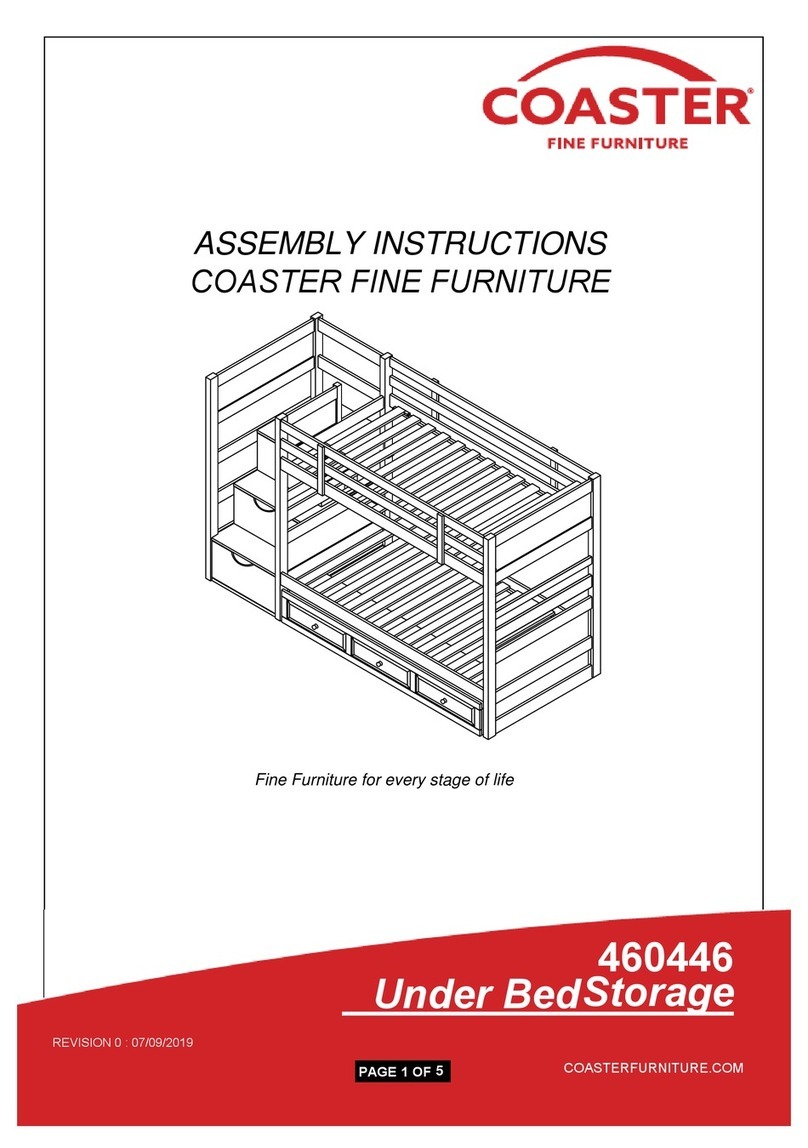 COASTER®
FINE FURNITURE

ASSEMBLY INSTRUCTIONS
COASTER FINE FURNITURE

Fine Furniture for every stage of life

460446
Under BedStorage

REVISION 0 : 07/09/2019

PAGE 1 OF 5

COASTERFURNITURE.COM